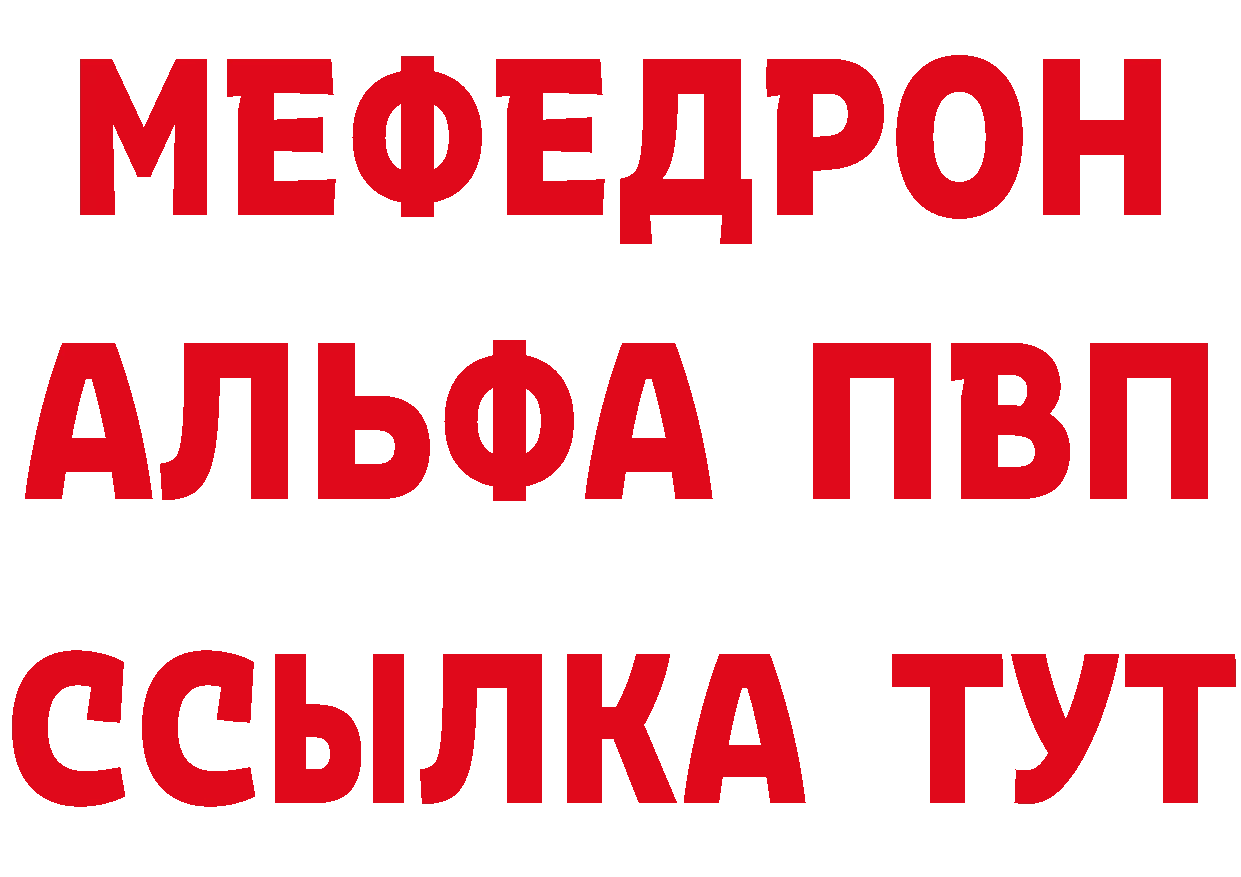 МЕФЕДРОН
АЛЬФА ПВП
ССЫЛКА ТУТ